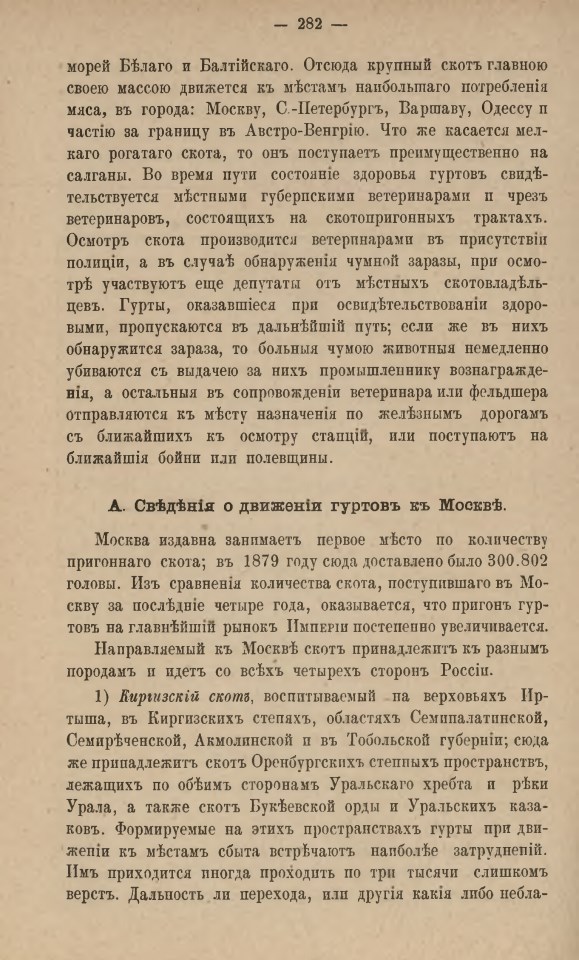 — 282 —

морей Бѣлаго и Балтійскаго. Отсюда крупный скотъ главною своею массою движется къ мѣстамъ наибольшаго потребленія мяса, въ города: Москву, С.-Петербургъ, Варшаву, Одессу и частію за границу въ Австро-Венгрію. Что же касается мелкаго рогатаго скота, то онъ поступаетъ преимущественно на салганы. Во время пути состояніе здоровья гуртовъ свидѣтельствуется мѣстными губернскими ветеринарами и чрезъ ветеринаровъ, состоящихъ на скотопригонныхъ трактахъ. Осмотръ скота производится ветеринарами въ присутствіи полиціи, а въ случаѣ обнаруженія чумной заразы, при осмотрѣ участвуютъ еще депутаты отъ мѣстныхъ скотовладѣльцевъ. Гурты, оказавшіеся при освидѣтельствованіи здоровыми, пропускаются въ дальнѣйшій путь; если же въ нихъ обнаружится зараза, то больныя чумою животныя немедленно убиваются съ выдачею за нихъ промышленнику вознагражденія, а остальныя въ сопровожденіи ветеринара или фельдшера отправляются къ мѣсту назначенія по желѣзнымъ дорогамъ съ ближайшихъ къ осмотру станцій, или поступаютъ на ближайшія бойни или полевщины.

А. Свѣдѣнія о движеніи гуртовъ къ Москвѣ.

Москва издавна занимаетъ первое мѣсто по количеству пригоннаго скота; въ 1879 году сюда доставлено было 300.802 головы. Изъ сравненія количества скота, поступившаго въ Москву за послѣдніе четыре года, оказывается, что пригонъ гуртовъ на главнѣйшій рынокъ Имперіи постепенно увеличивается.

Направляемый къ Москвѣ скотъ принадлежитъ къ разнымъ породамъ и идетъ со всѣхъ четырехъ сторонъ Россіи.

1) Киргизскій скотъ, воспитываемый на верховьяхъ Иртыша, въ Киргизскихъ степяхъ, областяхъ Семипалатинской, Семирѣченской, Акмолинской и въ Тобольской губерніи; сюда же принадлежитъ скотъ Оренбургскихъ степныхъ пространствъ, лежащихъ по обѣимъ сторонамъ Уральскаго хребта и рѣки Урала, а также скотъ Букѣевской орды и Уральскихъ казаковъ. Формируемые на этихъ пространствахъ гурты при движеніи къ мѣстамъ сбыта встрѣчаютъ наиболѣе затрудненій. Имъ приходится иногда проходить по три тысячи слишкомъ верстъ. Дальность ли перехода, или другія какія либо небла-